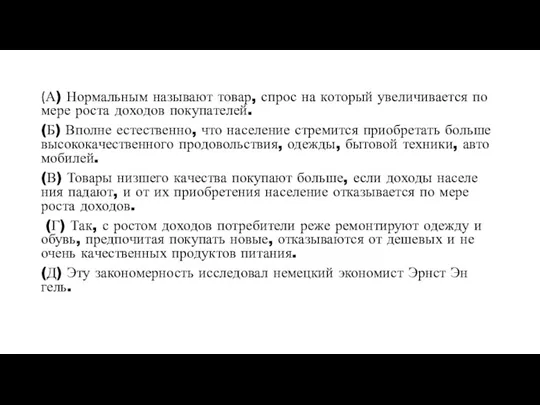 (А) Нормальным называют товар, спрос на который увеличивается по мере роста доходов покупателей.

(Б) Вполне естественно, что население стремится приобретать больше высококачественного продовольствия, одежды, бытовой техники, авто мобилей.

(В) Товары низшего качества покупают больше, если доходы населе ния падают, и от их приобретения население отказывается по мере роста доходов.

(Г) Так, с ростом доходов потребители реже ремонтируют одежду и обувь, предпочитая покупать новые, отказываются от дешевых и не очень качественных продуктов питания.

(Д) Эту закономерность исследовал немецкий экономист Эрнст Эн гель.